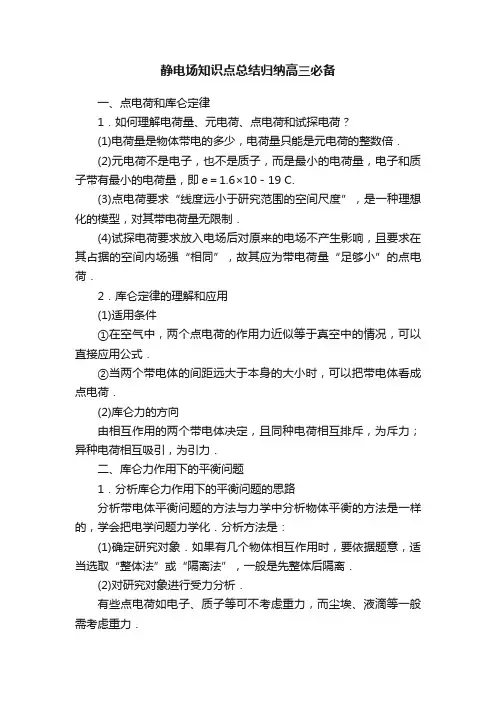 静电场知识点总结归纳高三必备

一、点电荷和库仑定律

1．如何理解电荷量、元电荷、点电荷和试探电荷？

(1)电荷量是物体带电的多少，电荷量只能是元电荷的整数倍．

(2)元电荷不是电子，也不是质子，而是最小的电荷量，电子和质子带有最小的电荷量，即 e＝1.6×10－19 C.

(3)点电荷要求“线度远小于研究范围的空间尺度”，是一种理想化的模型，对其带电荷量无限制．

(4)试探电荷要求放入电场后对原来的电场不产生影响，且要求在其占据的空间内场强“相同”，故其应为带电荷量“足够小”的点电荷．

2．库仑定律的理解和应用

(1)适用条件

①在空气中，两个点电荷的作用力近似等于真空中的情况，可以直接应用公式．

②当两个带电体的间距远大于本身的大小时，可以把带电体看成点电荷．

(2)库仑力的方向

由相互作用的两个带电体决定，且同种电荷相互排斥，为斥力；异种电荷相互吸引，为引力．

二、库仑力作用下的平衡问题

1．分析库仑力作用下的平衡问题的思路

分析带电体平衡问题的方法与力学中分析物体平衡的方法是一样的，学会把电学问题力学化．分析方法是：

(1)确定研究对象．如果有几个物体相互作用时，要依据题意，适当选取“整体法”或“隔离法”，一般是先整体后隔离．

(2)对研究对象进行受力分析．

有些点电荷如电子、质子等可不考虑重力，而尘埃、液滴等一般需考虑重力．